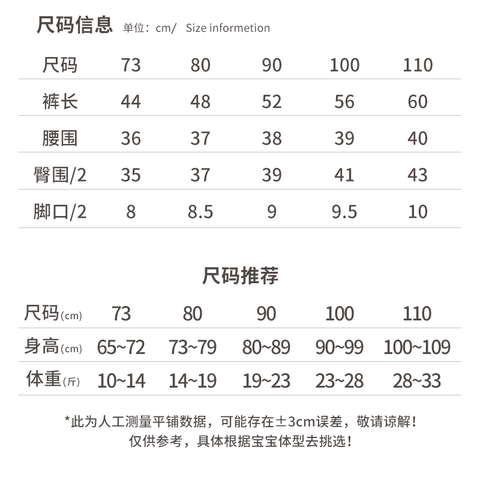 尺码信息 单位：cm/ Size informetion

| 尺码 | 73 | 80 | 90 | 100 | 110 |
|---|---|---|---|---|---|
| 裤长 | 44 | 48 | 52 | 56 | 60 |
| 腰围 | 36 | 37 | 38 | 39 | 40 |
| 臀围/2 | 35 | 37 | 39 | 41 | 43 |
| 脚口/2 | 8 | 8.5 | 9 | 9.5 | 10 |

尺码推荐

| 尺码(cm) | 73 | 80 | 90 | 100 | 110 |
|---|---|---|---|---|---|
| 身高(cm) | 65~72 | 73~79 | 80~89 | 90~99 | 100~109 |
| 体重(斤) | 10~14 | 14~19 | 19~23 | 23~28 | 28~33 |

*此为人工测量平铺数据，可能存在±3cm误差，敬请谅解！
仅供参考，具体根据宝宝体型去挑选！